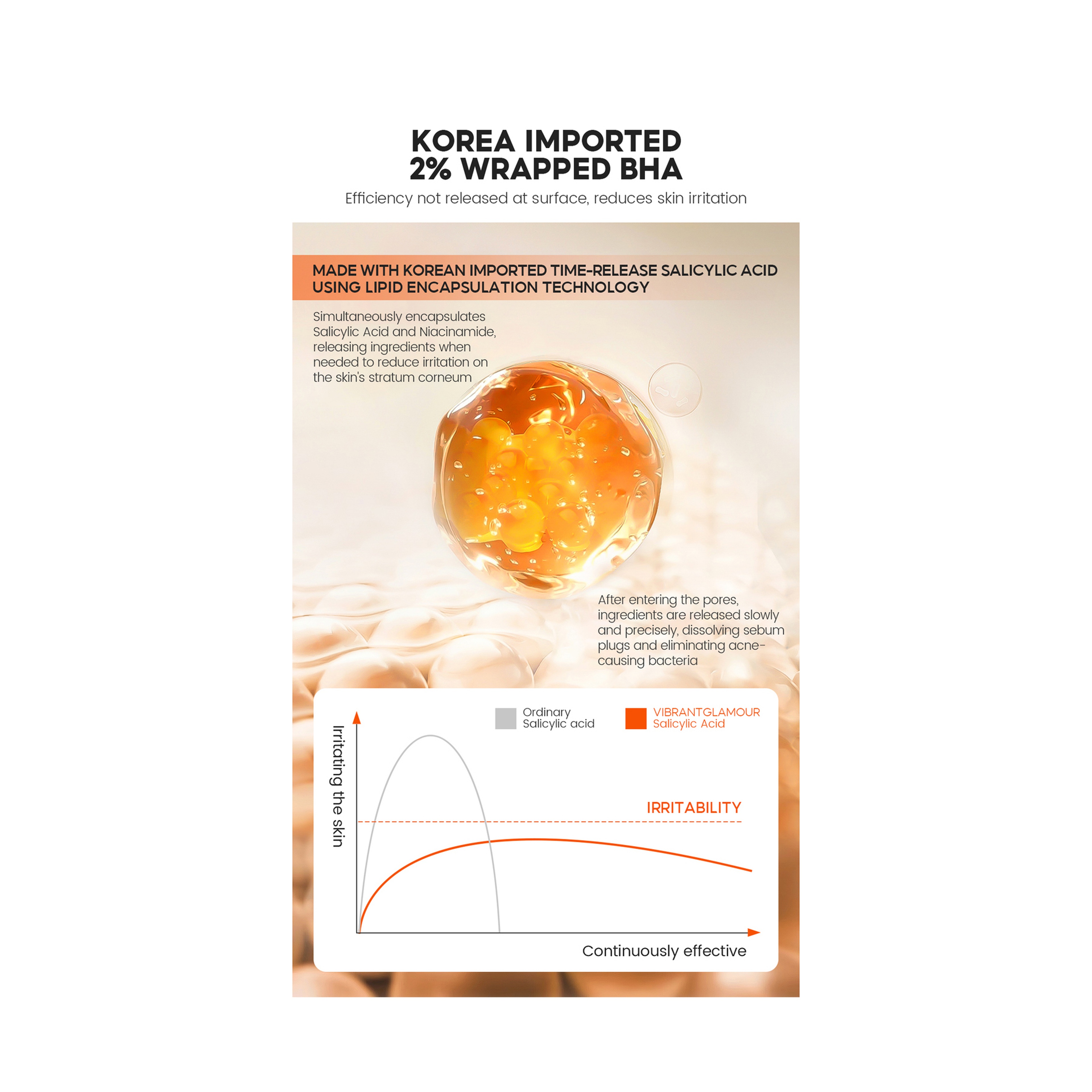 KOREA IMPORTED
2% WRAPPED BHA

Efficiency not released at surface, reduces skin irritation

MADE WITH KOREAN IMPORTED TIME-RELEASE SALICYLIC ACID USING LIPID ENCAPSULATION TECHNOLOGY

Simultaneously encapsulates Salicylic Acid and Niacinamide, releasing ingredients when needed to reduce irritation on the skin's stratum corneum

After entering the pores, ingredients are released slowly and precisely, dissolving sebum plugs and eliminating acne-causing bacteria

Ordinary
Salicylic acid

VIBRANTGLAMOUR
Salicylic Acid

Irritating the skin

IRRITABILITY

Continuously effective